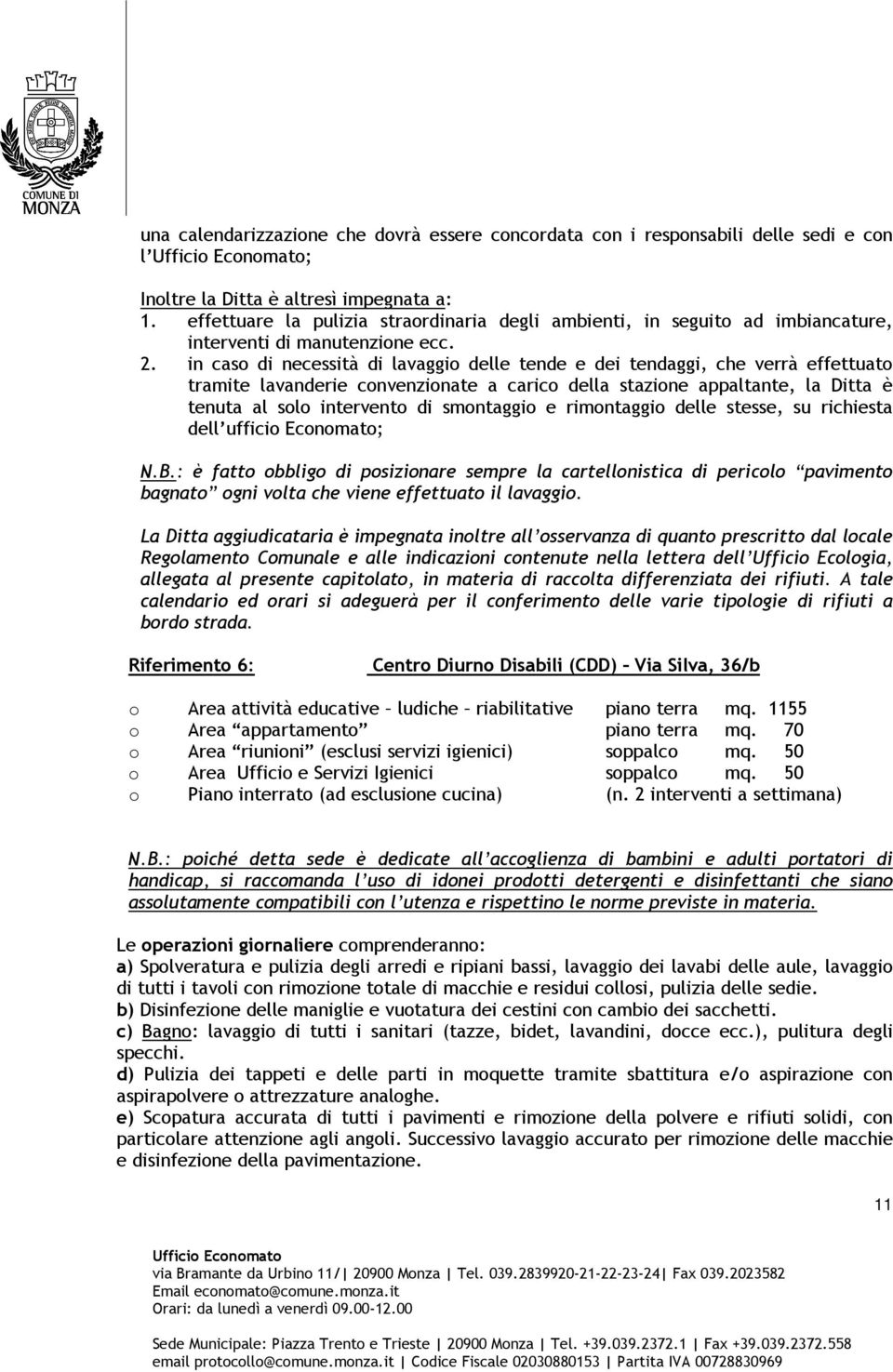 COMUNE DI
MONZA

una calendarizzazione che dovrà essere concordata con i responsabili delle sedi e con l'Ufficio Economato;

Inoltre la Ditta è altresì impegnata a:
1. effettuare la pulizia straordinaria degli ambienti, in seguito ad imbiancature, interventi di manutenzione ecc.
2. in caso di necessità di lavaggio delle tende e dei tendaggi, che verrà effettuato tramite lavanderie convenzionate a carico della stazione appaltante, la Ditta è tenuta al solo intervento di smontaggio e rimontaggio delle stesse, su richiesta dell'ufficio Economato;

N.B.: è fatto obbligo di posizionare sempre la cartellonistica di pericolo "pavimento bagnato" ogni volta che viene effettuato il lavaggio.

La Ditta aggiudicataria è impegnata inoltre all'osservanza di quanto prescritto dal locale Regolamento Comunale e alle indicazioni contenute nella lettera dell'Ufficio Ecologia, allegata al presente capitolato, in materia di raccolta differenziata dei rifiuti. A tale calendario ed orari si adeguerà per il conferimento delle varie tipologie di rifiuti a bordo strada.

Riferimento 6: Centro Diurno Disabili (CDD) – Via Silva, 36/b

o Area attività educative – ludiche – riabilitative piano terra mq. 1155
o Area "appartamento" piano terra mq. 70
o Area "riunioni" (esclusi servizi igienici) soppalco mq. 50
o Area Ufficio e Servizi Igienici soppalco mq. 50
o Piano interrato (ad esclusione cucina) (n. 2 interventi a settimana)

N.B.: poiché detta sede è dedicate all'accoglienza di bambini e adulti portatori di handicap, si raccomanda l'uso di idonei prodotti detergenti e disinfettanti che siano assolutamente compatibili con l'utenza e rispettino le norme previste in materia.

Le operazioni giornaliere comprenderanno:
a) Spolveratura e pulizia degli arredi e ripiani bassi, lavaggio dei lavabi delle aule, lavaggio di tutti i tavoli con rimozione totale di macchie e residui collosi, pulizia delle sedie.
b) Disinfezione delle maniglie e vuotatura dei cestini con cambio dei sacchetti.
c) Bagno: lavaggio di tutti i sanitari (tazze, bidet, lavandini, docce ecc.), pulitura degli specchi.
d) Pulizia dei tappeti e delle parti in moquette tramite sbattitura e/o aspirazione con aspirapolvere o attrezzature analoghe.
e) Scopatura accurata di tutti i pavimenti e rimozione della polvere e rifiuti solidi, con particolare attenzione agli angoli. Successivo lavaggio accurato per rimozione delle macchie e disinfezione della pavimentazione.

11

Ufficio Economato
via Bramante da Urbino 11/| 20900 Monza | Tel. 039.2839920-21-22-23-24| Fax 039.2023582
Email economato@comune.monza.it
Orari: da lunedì a venerdì 09.00-12.00

Sede Municipale: Piazza Trento e Trieste | 20900 Monza | Tel. +39.039.2372.1 | Fax +39.039.2372.558
email protocollo@comune.monza.it | Codice Fiscale 02030880153 | Partita IVA 00728830969